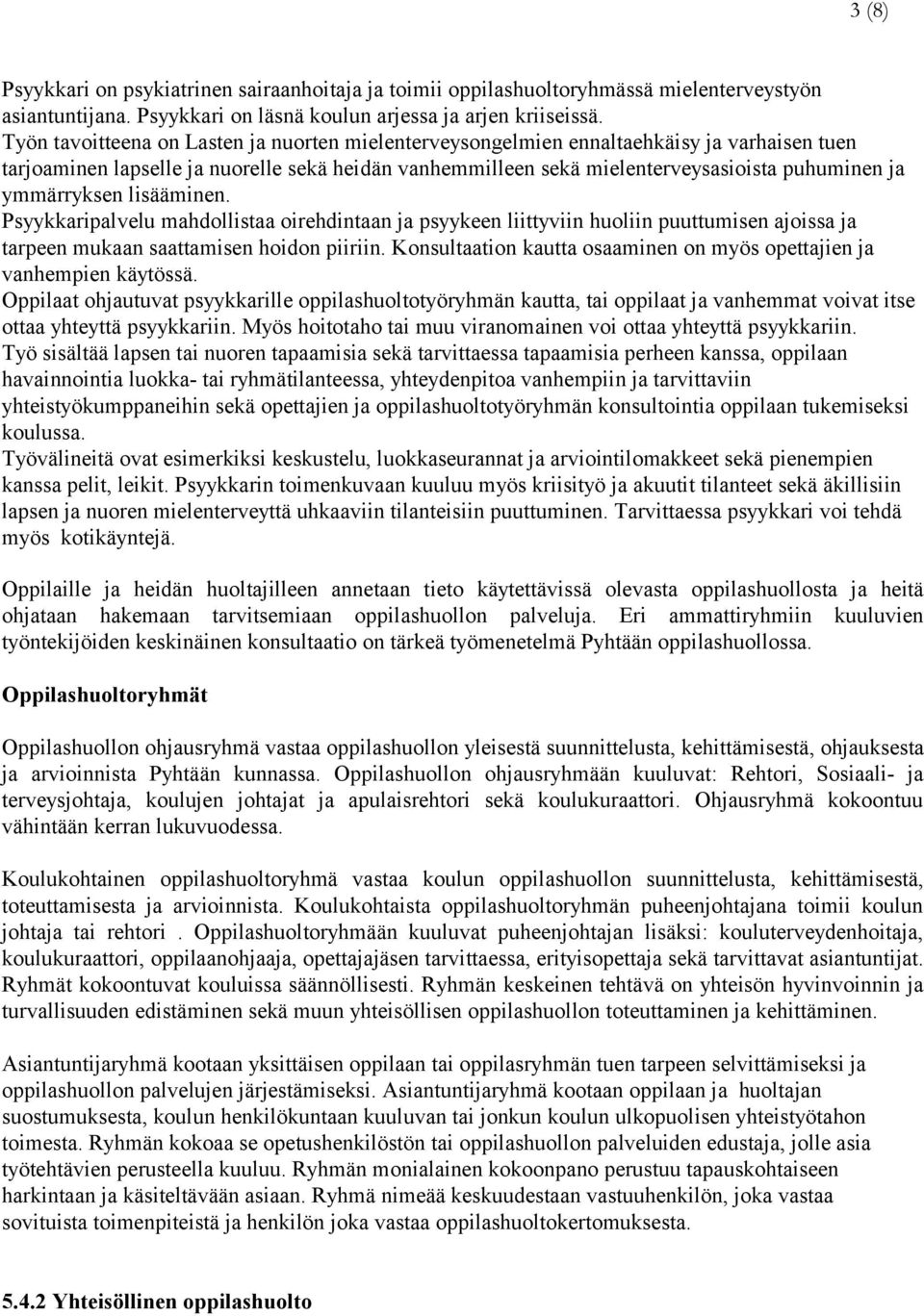 3 (8)

Psyykkari on psykiatrinen sairaanhoitaja ja toimii oppilashuoltoryhmässä mielenterveystyön asiantuntijana. Psyykkari on läsnä koulun arjessa ja arjen kriiseissä.
Työn tavoitteena on Lasten ja nuorten mielenterveysongelmien ennaltaehkäisy ja varhaisen tuen tarjoaminen lapselle ja nuorelle sekä heidän vanhemmilleen sekä mielenterveysasioista puhuminen ja ymmärryksen lisääminen.
Psyykkaripalvelu mahdollistaa oirehdintaan ja psyykeen liittyviin huoliin puuttumisen ajoissa ja tarpeen mukaan saattamisen hoidon piiriin. Konsultaation kautta osaaminen on myös opettajien ja vanhempien käytössä.
Oppilaat ohjautuvat psyykkarille oppilashuoltotyöryhmän kautta, tai oppilaat ja vanhemmat voivat itse ottaa yhteyttä psyykkariin. Myös hoitotaho tai muu viranomainen voi ottaa yhteyttä psyykkariin.
Työ sisältää lapsen tai nuoren tapaamisia sekä tarvittaessa tapaamisia perheen kanssa, oppilaan havainnointia luokka- tai ryhmätilanteessa, yhteydenpitoa vanhempiin ja tarvittaviin yhteistyökumppaneihin sekä opettajien ja oppilashuoltotyöryhmän konsultointia oppilaan tukemiseksi koulussa.
Työvälineitä ovat esimerkiksi keskustelu, luokkaseurannat ja arviointilomakkeet sekä pienempien kanssa pelit, leikit. Psyykkarin toimenkuvaan kuuluu myös kriisityö ja akuutit tilanteet sekä äkillisiin lapsen ja nuoren mielenterveyttä uhkaaviin tilanteisiin puuttuminen. Tarvittaessa psyykkari voi tehdä myös kotikäyntejä.

Oppilaille ja heidän huoltajilleen annetaan tieto käytettävissä olevasta oppilashuollosta ja heitä ohjataan hakemaan tarvitsemiaan oppilashuollon palveluja. Eri ammattiryhmiin kuuluvien työntekijöiden keskinäinen konsultaatio on tärkeä työmenetelmä Pyhtään oppilashuollossa.

Oppilashuoltoryhmät

Oppilashuollon ohjausryhmä vastaa oppilashuollon yleisestä suunnittelusta, kehittämisestä, ohjauksesta ja arvioinnista Pyhtään kunnassa. Oppilashuollon ohjausryhmään kuuluvat: Rehtori, Sosiaali- ja terveysjohtaja, koulujen johtajat ja apulaisrehtori sekä koulukuraattori. Ohjausryhmä kokoontuu vähintään kerran lukuvuodessa.

Koulukohtainen oppilashuoltoryhmä vastaa koulun oppilashuollon suunnittelusta, kehittämisestä, toteuttamisesta ja arvioinnista. Koulukohtaista oppilashuoltoryhmän puheenjohtajana toimii koulun johtaja tai rehtori . Oppilashuoltoryhmään kuuluvat puheenjohtajan lisäksi: kouluterveydenhoitaja, koulukuraattori, oppilaanohjaaja, opettajajäsen tarvittaessa, erityisopettaja sekä tarvittavat asiantuntijat. Ryhmät kokoontuvat kouluissa säännöllisesti. Ryhmän keskeinen tehtävä on yhteisön hyvinvoinnin ja turvallisuuden edistäminen sekä muun yhteisöllisen oppilashuollon toteuttaminen ja kehittäminen.

Asiantuntijaryhmä kootaan yksittäisen oppilaan tai oppilasryhmän tuen tarpeen selvittämiseksi ja oppilashuollon palvelujen järjestämiseksi. Asiantuntijaryhmä kootaan oppilaan ja huoltajan suostumuksesta, koulun henkilökuntaan kuuluvan tai jonkun koulun ulkopuolisen yhteistyötahon toimesta. Ryhmän kokoaa se opetushenkilöstön tai oppilashuollon palveluiden edustaja, jolle asia työtehtävien perusteella kuuluu. Ryhmän monialainen kokoonpano perustuu tapauskohtaiseen harkintaan ja käsiteltävään asiaan. Ryhmä nimeää keskuudestaan vastuuhenkilön, joka vastaa sovituista toimenpiteistä ja henkilön joka vastaa oppilashuoltokertomuksesta.

5.4.2 Yhteisöllinen oppilashuolto